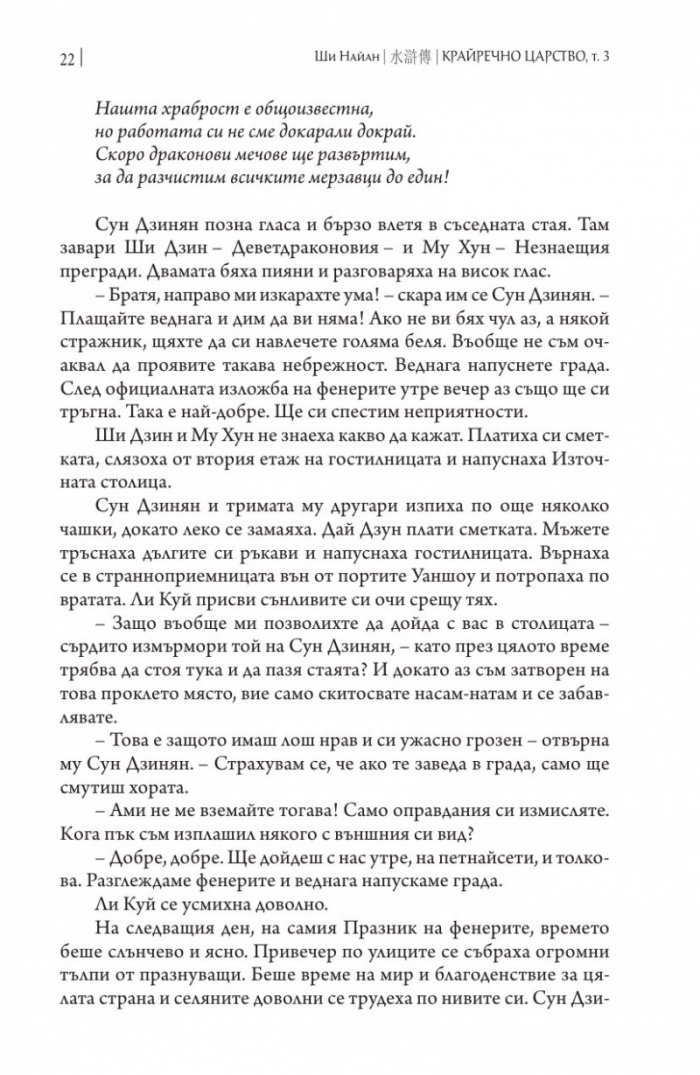 22 | Ши Найан | 水滸傳 | КРАЙРЕЧНО ЦАРСТВО, т. 3

Нашта храброст е общоизвестна,
но работата си не сме докарали докрай.
Скоро драконови мечове ще развъртим,
за да разчистим всичките мерзавци до един!

Сун Дзинян позна гласа и бързо влетя в съседната стая. Там завари Ши Дзин – Деветдраконовия – и Му Хун – Незнаещия прегради. Двамата бяха пияни и разговаряха на висок глас.

– Братя, направо ми изкарахте ума! – скара им се Сун Дзинян. – Плащайте веднага и дим да ви няма! Ако не ви бях чул аз, а някой стражник, щяхте да си навлечете голяма беля. Изобщо не съм очаквал да проявите такава небрежност. Веднага напуснете града. След официалната изложба на фенерите утре вечер аз също ще си тръгна. Така е най-добре. Ще си спестим неприятности.

Ши Дзин и Му Хун не знаеха какво да кажат. Платиха си сметката, слязоха от втория етаж на гостилницата и напуснаха Източната столица.

Сун Дзинян и тримата му другари изпиха по още няколко чашки, докато леко се замаяха. Дай Дзун плати сметката. Мъжете тръснаха дългите си ръкави и напуснаха гостилницата. Върнаха се в странноприемницата вън от портите Уаншоу и потропаха по вратата. Ли Куй присви сънливите си очи срещу тях.

– Защо въобще ми позволихте да дойда с вас в столицата – сърдито измърмори той на Сун Дзинян, – като през цялото време трябва да стоя тука и да пазя стаята? И докато аз съм затворен на това проклето място, вие само скитосвате насам-натам и се забавлявате.

– Това е защото имаш лош нрав и си ужасно грозен – отвърна му Сун Дзинян. – Страхувам се, че ако те заведа в града, само ще смутиш хората.

– Ами не ме вземайте тогава! Само оправдания си измисляте. Кога пък съм изплашил някого с външния си вид?

– Добре, добре. Ще дойдеш с нас утре, на петнайсети, и толкова. Разглеждаме фенерите и веднага напускаме града.

Ли Куй се усмихна доволно.

На следващия ден, на самия Празник на фенерите, времето беше слънчево и ясно. Привечер по улиците се събраха огромни тълпи от празнуващи. Беше време на мир и благоденствие за цялата страна и селяните доволни се трудеха по нивите си. Сун Дзи-